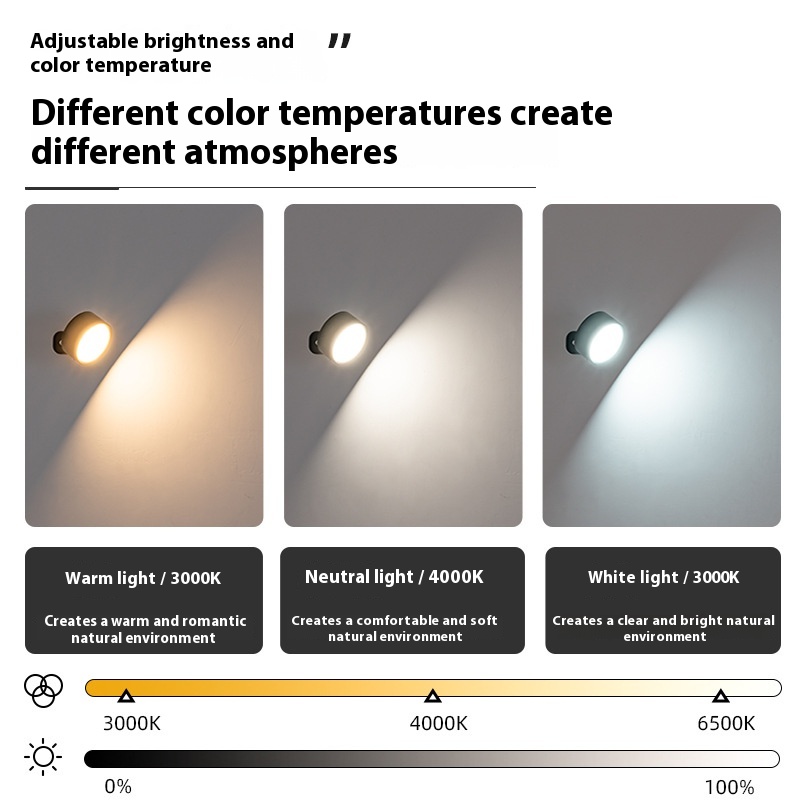 Adjustable brightness and color temperature "

Different color temperatures create different atmospheres

Warm light / 3000K

Creates a warm and romantic natural environment

Neutral light / 4000K

Creates a comfortable and soft natural environment

White light / 3000K

Creates a clear and bright natural environment

3000K

4000K

6500K

0%

100%